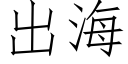 出海